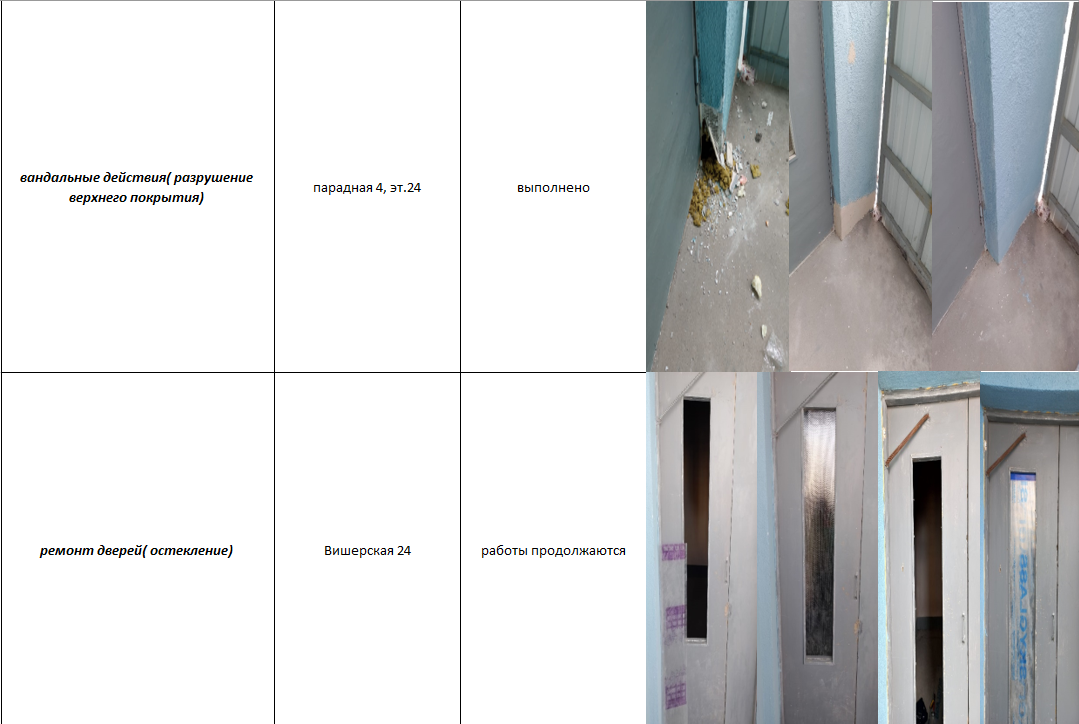 | вандальные действия( разрушение верхнего покрытия) | парадная 4, эт.24 | выполнено | |
|---|---|---|---|
| ремонт дверей( остекление) | Вишерская 24 | работы продолжаются | |